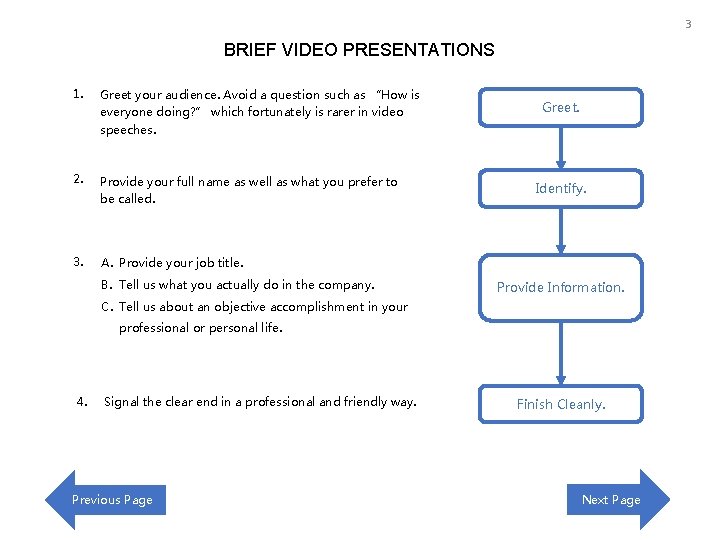 3

BRIEF VIDEO PRESENTATIONS

1. Greet your audience. Avoid a question such as "How is everyone doing?" which fortunately is rarer in video speeches.

2. Provide your full name as well as what you prefer to be called.

3. A. Provide your job title.
B. Tell us what you actually do in the company.
C. Tell us about an objective accomplishment in your professional or personal life.

4. Signal the clear end in a professional and friendly way.

Greet.

Identify.

Provide Information.

Finish Cleanly.

Previous Page

Next Page